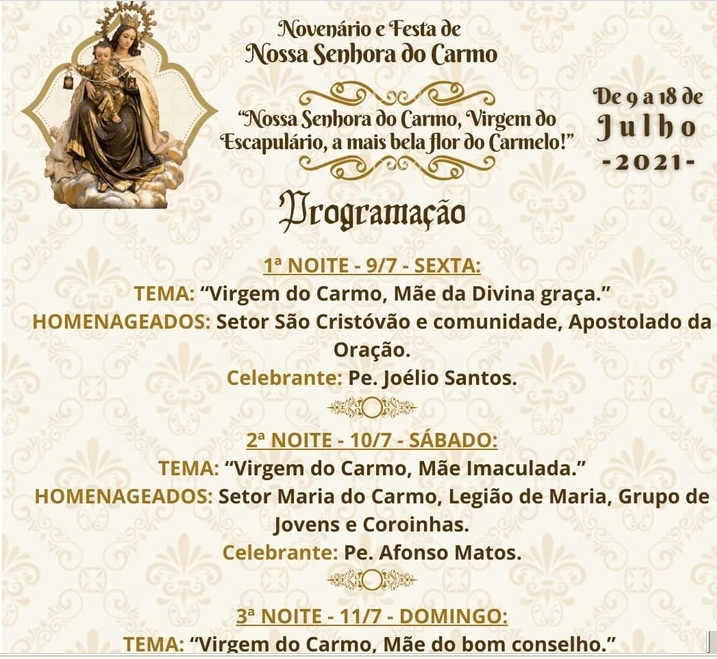 Novenário e Festa de
Nossa Senhora do Carmo

"Nossa Senhora do Carmo, Virgem do Escapulário, a mais bela flor do Carmelo!"

De 9 a 18 de
Julho
-2021-

Programação

1ª NOITE - 9/7 - SEXTA:
TEMA: "Virgem do Carmo, Mãe da Divina graça."
HOMENAGEADOS: Setor São Cristóvão e comunidade, Apostolado da Oração.
Celebrante: Pe. Joélio Santos.

2ª NOITE - 10/7 - SÁBADO:
TEMA: "Virgem do Carmo, Mãe Imaculada."
HOMENAGEADOS: Setor Maria do Carmo, Legião de Maria, Grupo de Jovens e Coroinhas.
Celebrante: Pe. Afonso Matos.

3ª NOITE - 11/7 - DOMINGO:
TEMA: "Virgem do Carmo, Mãe do bom conselho."